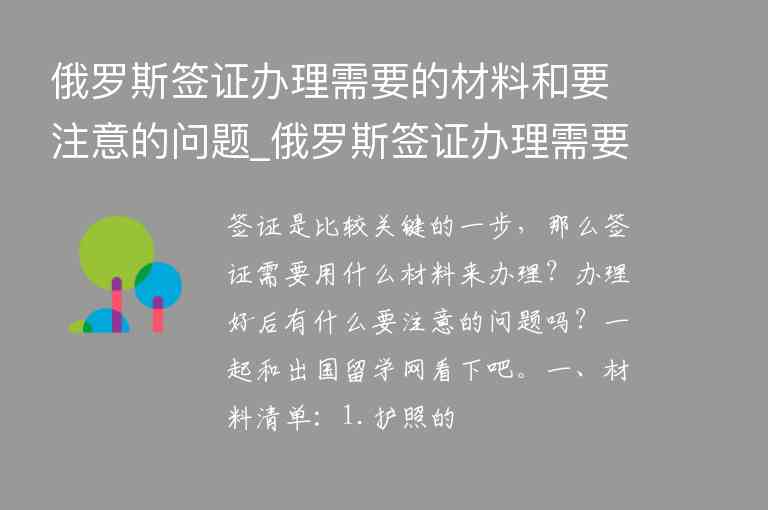 俄罗斯签证办理需要的材料和要注意的问题_俄罗斯签证办理需要

签证是比较关键的一步，那么签证需要用什么材料来办理？办理好后有什么要注意的问题吗？一起和出国留学网看下吧。一、材料清单：1. 护照的